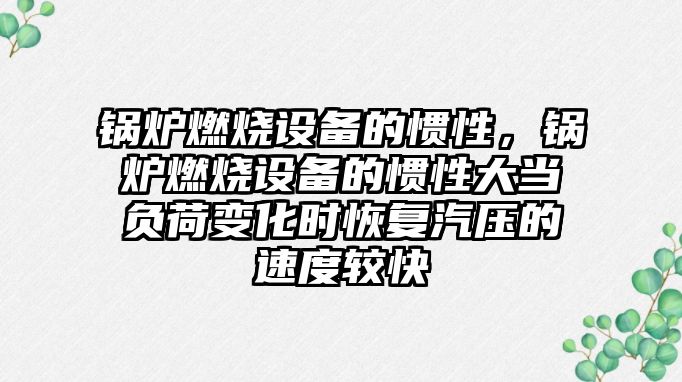 锅炉燃烧设备的惯性，锅炉燃烧设备的惯性大当负荷变化时恢复汽压的速度较快